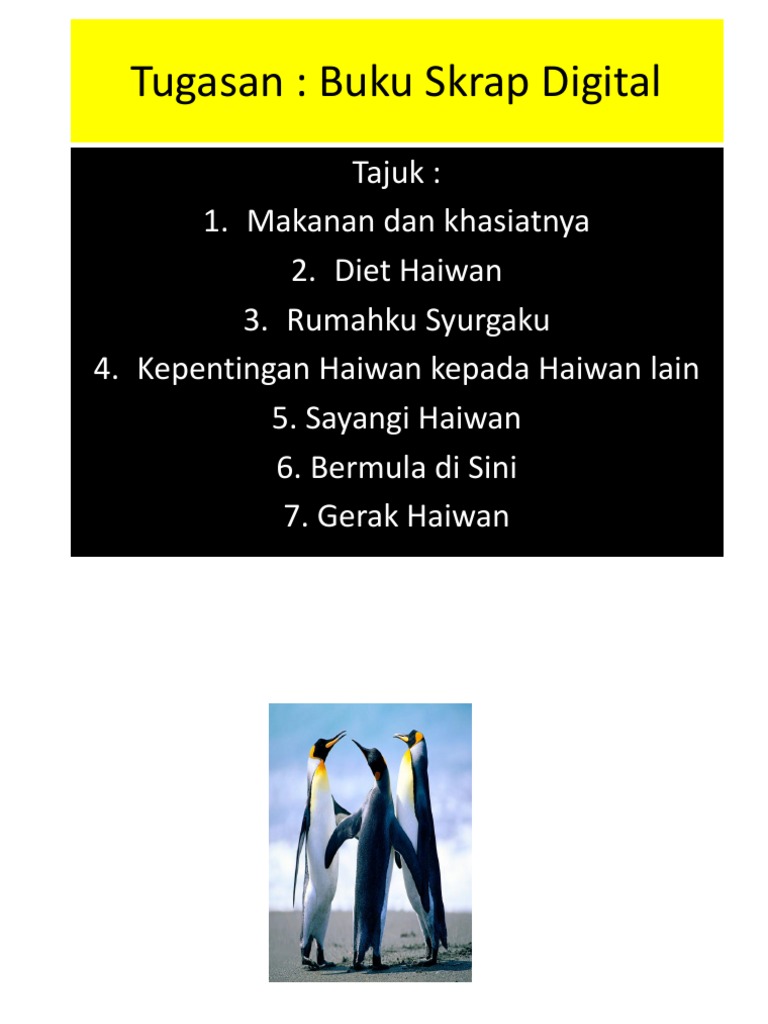 Tugasan : Buku Skrap Digital

Tajuk :
1. Makanan dan khasiatnya
2. Diet Haiwan
3. Rumahku Syurgaku
4. Kepentingan Haiwan kepada Haiwan lain
5. Sayangi Haiwan
6. Bermula di Sini
7. Gerak Haiwan